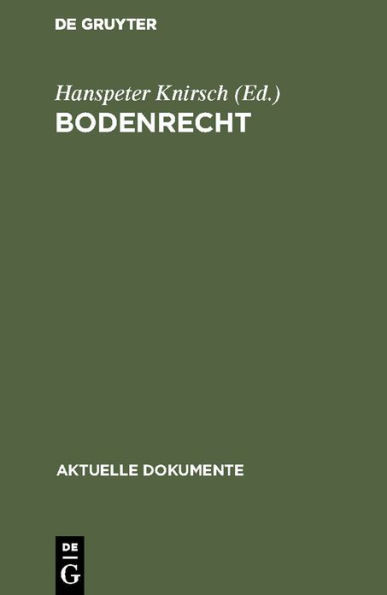 DE GRUYTER

Hanspeter Knirsch (Ed.)
BODENRECHT

AKTUELLE DOKUMENTE

DE
G